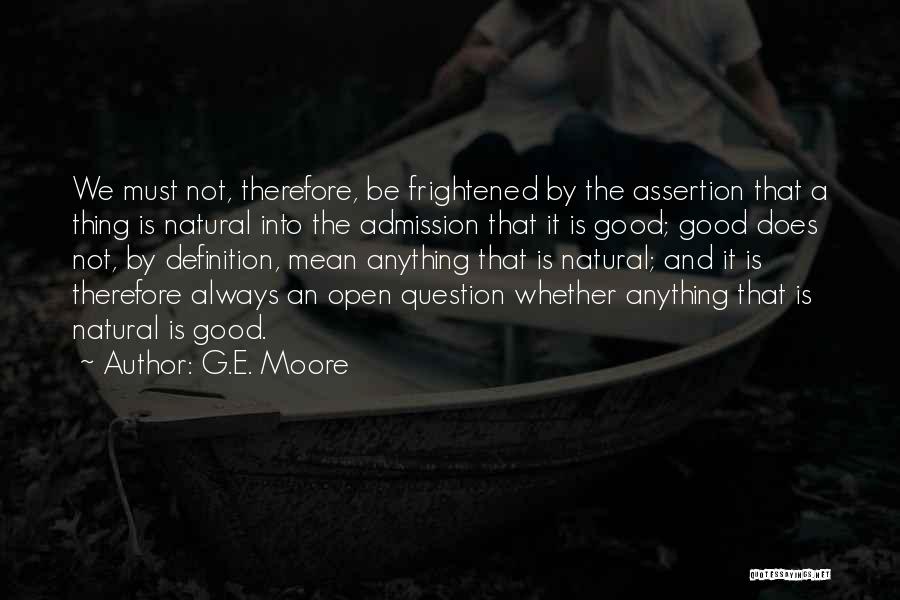 We must not, therefore, be frightened by the assertion that a thing is natural into the admission that it is good; good does not, by definition, mean anything that is natural; and it is therefore always an open question whether anything that is natural is good.
~ Author: G.E. Moore

QUOTESSAYINGS.NET